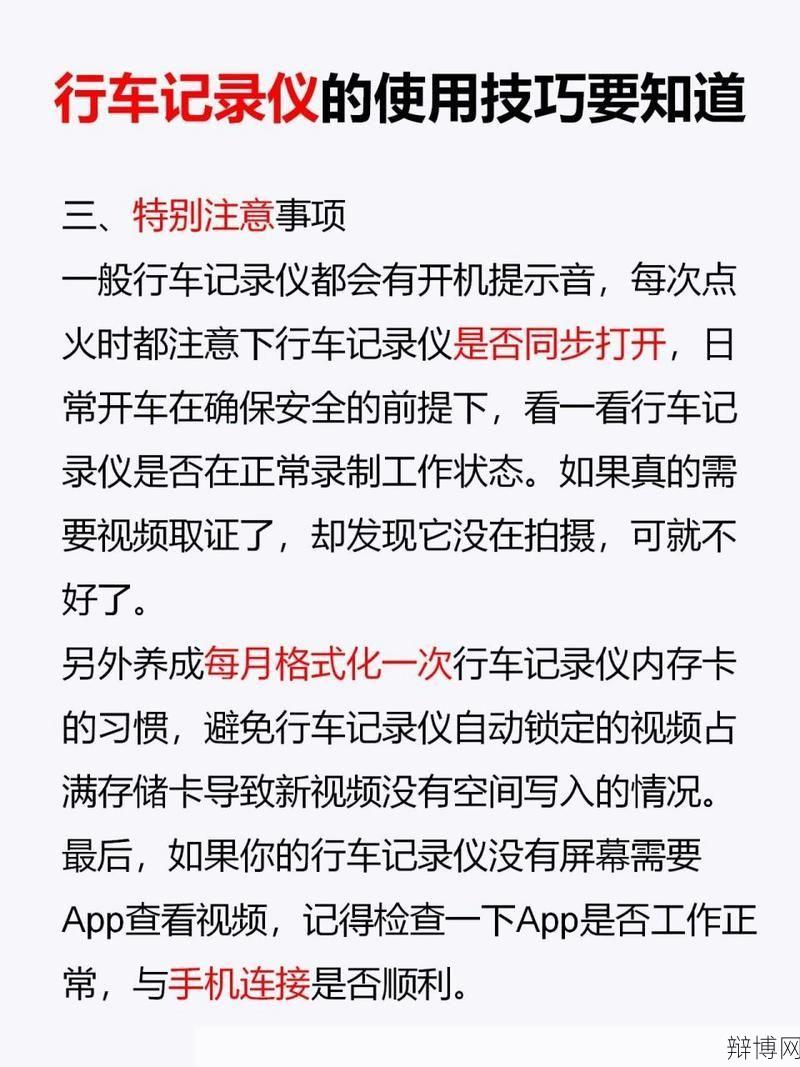 行车记录仪的使用技巧要知道

三、特别注意事项
一般行车记录仪都会有开机提示音，每次点火时都注意下行车记录仪是否同步打开，日常开车在确保安全的前提下，看一看行车记录仪是否在正常录制工作状态。如果真的需要视频取证了，却发现它没在拍摄，可就不好了。
另外养成每月格式化一次行车记录仪内存卡的习惯，避免行车记录仪自动锁定的视频占满存储卡导致新视频没有空间写入的情况。
最后，如果你的行车记录仪没有屏幕需要App查看视频，记得检查一下App是否工作正常，与手机连接是否顺利。

辩博网